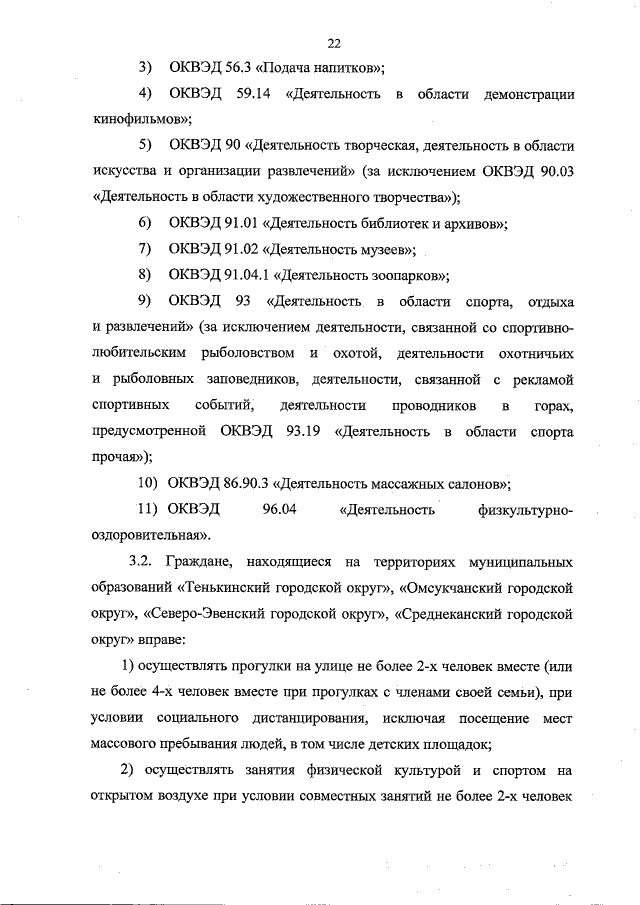 22

3) ОКВЭД 56.3 «Подача напитков»;

4) ОКВЭД 59.14 «Деятельность в области демонстрации кинофильмов»;

5) ОКВЭД 90 «Деятельность творческая, деятельность в области искусства и организации развлечений» (за исключением ОКВЭД 90.03 «Деятельность в области художественного творчества»);

6) ОКВЭД 91.01 «Деятельность библиотек и архивов»;

7) ОКВЭД 91.02 «Деятельность музеев»;

8) ОКВЭД 91.04.1 «Деятельность зоопарков»;

9) ОКВЭД 93 «Деятельность в области спорта, отдыха и развлечений» (за исключением деятельности, связанной со спортивно-любительским рыболовством и охотой, деятельности охотничьих и рыболовных заповедников, деятельности, связанной с рекламой спортивных событий, деятельности проводников в горах, предусмотренной ОКВЭД 93.19 «Деятельность в области спорта прочая»);

10) ОКВЭД 86.90.3 «Деятельность массажных салонов»;

11) ОКВЭД 96.04 «Деятельность физкультурно-оздоровительная».

3.2. Граждане, находящиеся на территориях муниципальных образований «Тенькинский городской округ», «Омсукчанский городской округ», «Северо-Эвенский городской округ», «Среднеканский городской округ» вправе:

1) осуществлять прогулки на улице не более 2-х человек вместе (или не более 4-х человек вместе при прогулках с членами своей семьи), при условии социального дистанцирования, исключая посещение мест массового пребывания людей, в том числе детских площадок;

2) осуществлять занятия физической культурой и спортом на открытом воздухе при условии совместных занятий не более 2-х человек